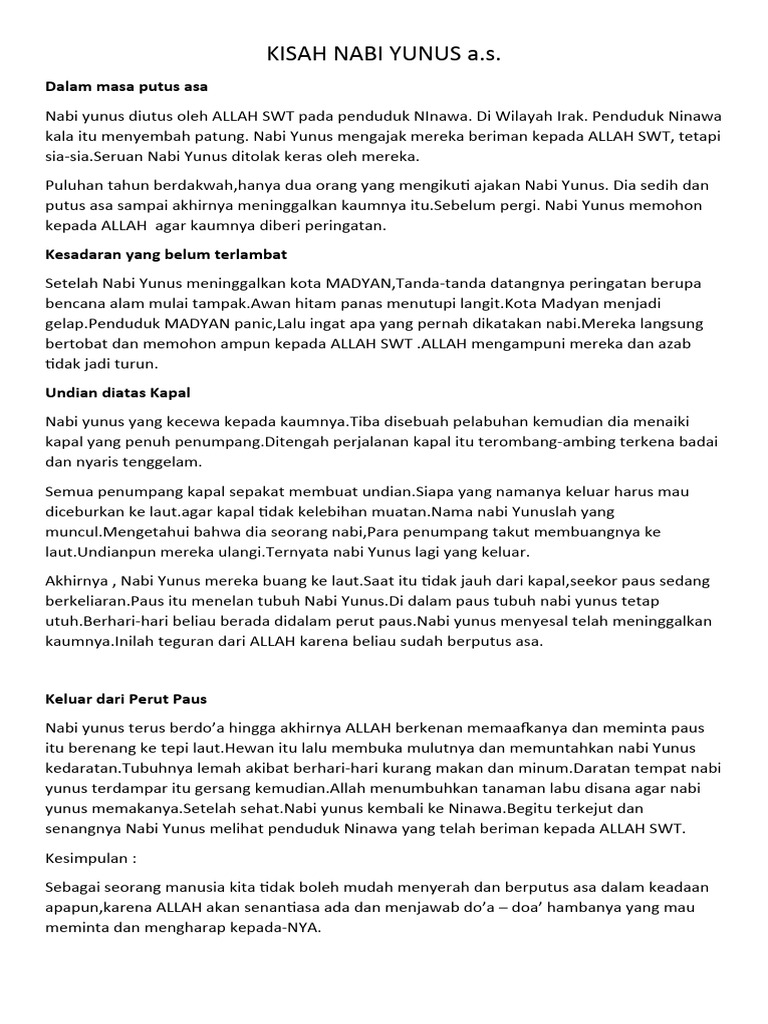 KISAH NABI YUNUS a.s.

Dalam masa putus asa

Nabi yunus diutus oleh ALLAH SWT pada penduduk NInawa. Di Wilayah Irak. Penduduk Ninawa kala itu menyembah patung. Nabi Yunus mengajak mereka beriman kepada ALLAH SWT, tetapi sia-sia.Seruan Nabi Yunus ditolak keras oleh mereka.

Puluhan tahun berdakwah,hanya dua orang yang mengikuti ajakan Nabi Yunus. Dia sedih dan putus asa sampai akhirnya meninggalkan kaumnya itu.Sebelum pergi. Nabi Yunus memohon kepada ALLAH agar kaumnya diberi peringatan.

Kesadaran yang belum terlambat

Setelah Nabi Yunus meninggalkan kota MADYAN,Tanda-tanda datangnya peringatan berupa bencana alam mulai tampak.Awan hitam panas menutupi langit.Kota Madyan menjadi gelap.Penduduk MADYAN panic,Lalu ingat apa yang pernah dikatakan nabi.Mereka langsung bertobat dan memohon ampun kepada ALLAH SWT .ALLAH mengampuni mereka dan azab tidak jadi turun.

Undian diatas Kapal

Nabi yunus yang kecewa kepada kaumnya.Tiba disebuah pelabuhan kemudian dia menaiki kapal yang penuh penumpang.Ditengah perjalanan kapal itu terombang-ambing terkena badai dan nyaris tenggelam.

Semua penumpang kapal sepakat membuat undian.Siapa yang namanya keluar harus mau diceburkan ke laut.agar kapal tidak kelebihan muatan.Nama nabi Yunuslah yang muncul.Mengetahui bahwa dia seorang nabi,Para penumpang takut membuangnya ke laut.Undianpun mereka ulangi.Ternyata nabi Yunus lagi yang keluar.

Akhirnya , Nabi Yunus mereka buang ke laut.Saat itu tidak jauh dari kapal,seekor paus sedang berkeliaran.Paus itu menelan tubuh Nabi Yunus.Di dalam paus tubuh nabi yunus tetap utuh.Berhari-hari beliau berada didalam perut paus.Nabi yunus menyesal telah meninggalkan kaumnya.Inilah teguran dari ALLAH karena beliau sudah berputus asa.

Keluar dari Perut Paus

Nabi yunus terus berdo'a hingga akhirnya ALLAH berkenan memaafkanya dan meminta paus itu berenang ke tepi laut.Hewan itu lalu membuka mulutnya dan memuntahkan nabi Yunus kedaratan.Tubuhnya lemah akibat berhari-hari kurang makan dan minum.Daratan tempat nabi yunus terdampar itu gersang kemudian.Allah menumbuhkan tanaman labu disana agar nabi yunus memakanya.Setelah sehat.Nabi yunus kembali ke Ninawa.Begitu terkejut dan senangnya Nabi Yunus melihat penduduk Ninawa yang telah beriman kepada ALLAH SWT.

Kesimpulan :

Sebagai seorang manusia kita tidak boleh mudah menyerah dan berputus asa dalam keadaan apapun,karena ALLAH akan senantiasa ada dan menjawab do'a – doa' hambanya yang mau meminta dan mengharap kepada-NYA.